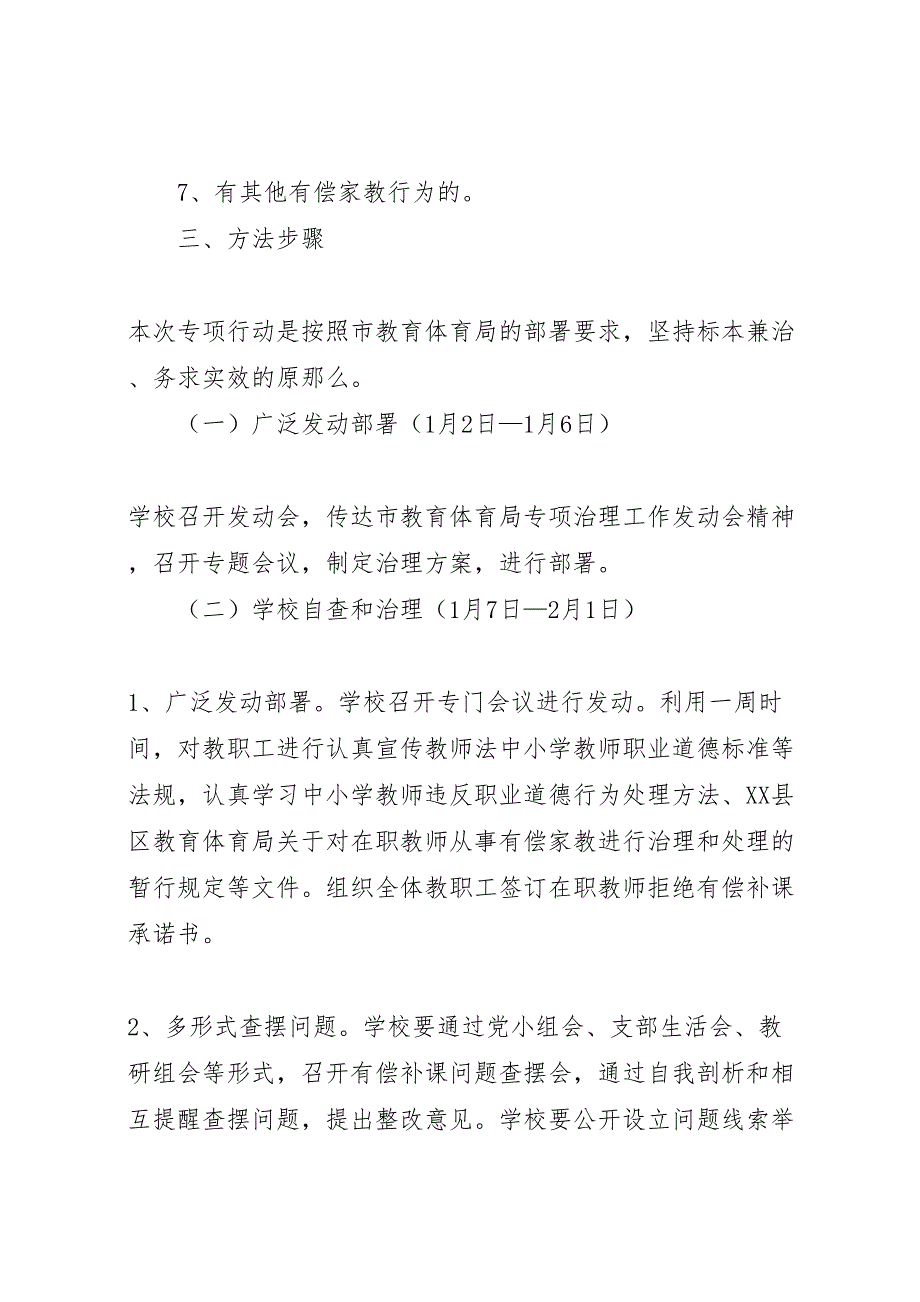 7、有其他有偿家教行为的。

三、方法步骤

本次专项行动是按照市教育体育局的部署要求，坚持标本兼治、务求实效的原那么。

（一）广泛发动部署（1月2日—1月6日）

学校召开发动会，传达市教育体育局专项治理工作发动会精神，召开专题会议，制定治理方案，进行部署。

（二）学校自查和治理（1月7日—2月1日）

1、广泛发动部署。学校召开专门会议进行发动。利用一周时间，对教职工进行认真宣传教师法中小学教师职业道德标准等法规，认真学习中小学教师违反职业道德行为处理方法、XX县区教育体育局关于对在职教师从事有偿家教进行治理和处理的暂行规定等文件。组织全体教职工签订在职教师拒绝有偿补课承诺书。

2、多形式查摆问题。学校要通过党小组会、支部生活会、教研组会等形式，召开有偿补课问题查摆会，通过自我剖析和相互提醒查摆问题，提出整改意见。学校要公开设立问题线索举